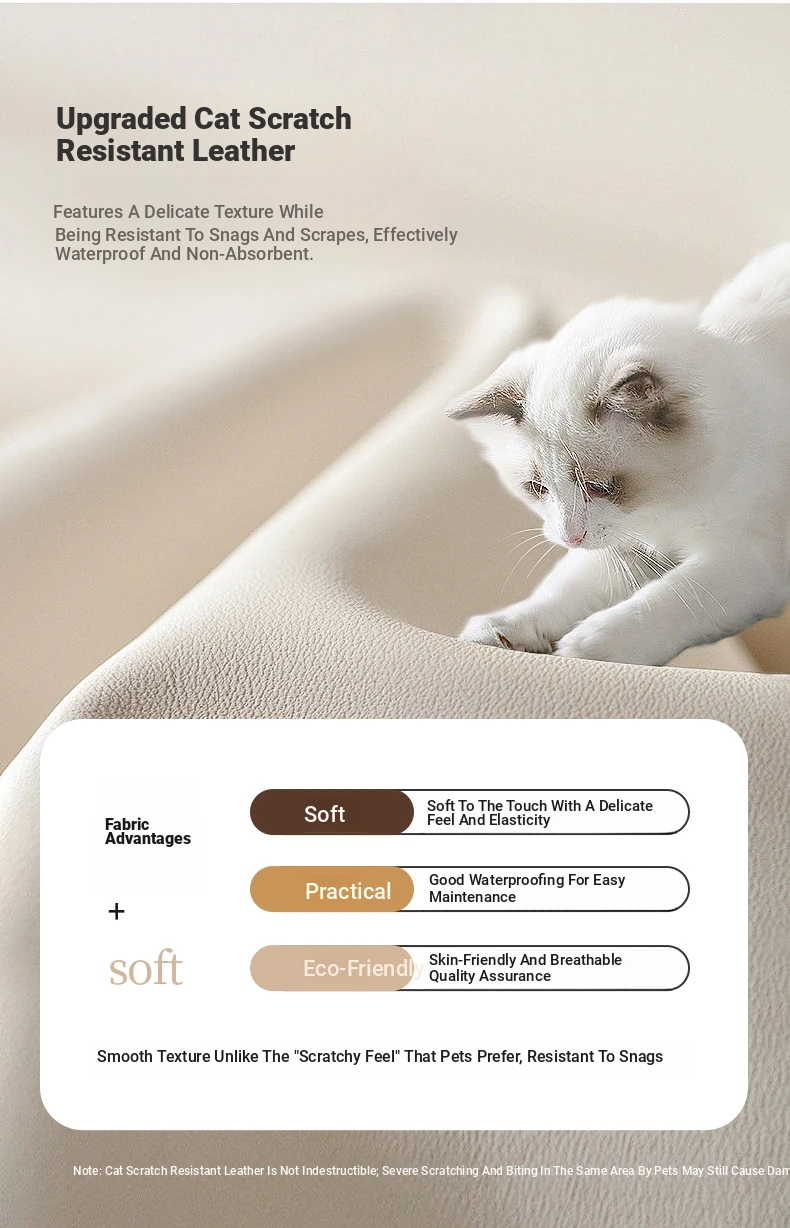 Upgraded Cat Scratch Resistant Leather

Features A Delicate Texture While Being Resistant To Snags And Scrapes, Effectively Waterproof And Non-Absorbent.

Fabric Advantages

+

soft

Soft

Soft To The Touch With A Delicate Feel And Elasticity

Practical

Good Waterproofing For Easy Maintenance

Eco-Friendl

Skin-Friendly And Breathable Quality Assurance

Smooth Texture Unlike The "Scratchy Feel" That Pets Prefer, Resistant To Snags

Note: Cat Scratch Resistant Leather Is Not Indestructible; Severe Scratching And Biting In The Same Area By Pets May Still Cause Dam